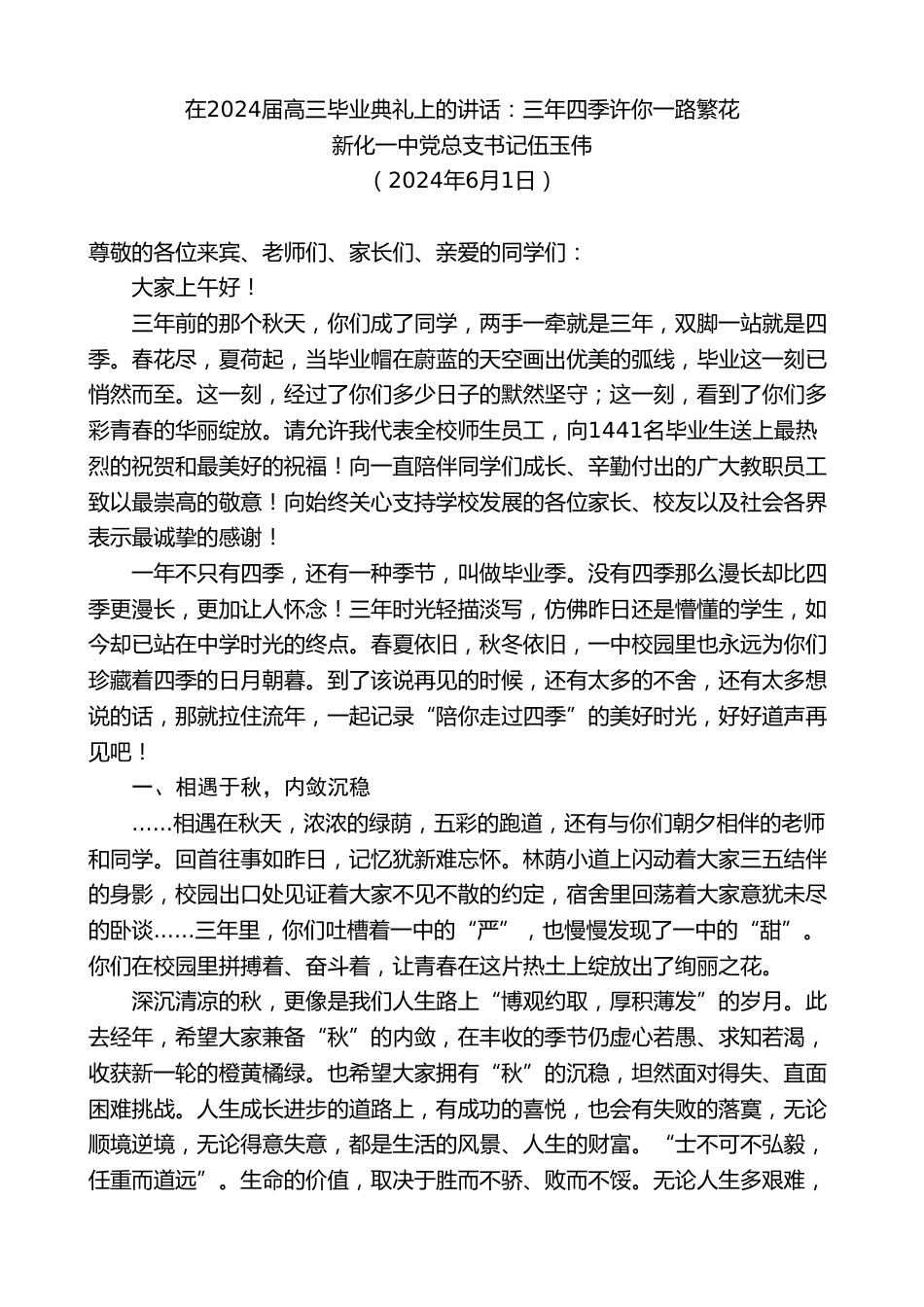 在2024届高三毕业典礼上的讲话：三年四季许你一路繁花
新化一中党总支书记伍玉伟
（2024年6月1日）

尊敬的各位来宾、老师们、家长们、亲爱的同学们：

大家上午好！

三年前的那个秋天，你们成了同学，两手一牵就是三年，双脚一站就是四季。春花尽，夏荷起，当毕业帽在蔚蓝的天空画出优美的弧线，毕业这一刻已悄然而至。这一刻，经过了你们多少日子的默然坚守；这一刻，看到了你们多彩青春的华丽绽放。请允许我代表全校师生员工，向1441名毕业生送上最热烈的祝贺和最美好的祝福！向一直陪伴同学们成长、辛勤付出的广大教职员工致以最崇高的敬意！向始终关心支持学校发展的各位家长、校友以及社会各界表示最诚挚的感谢！

一年不只有四季，还有一种季节，叫做毕业季。没有四季那么漫长却比四季更漫长，更加让人怀念！三年时光轻描淡写，仿佛昨日还是懵懂的学生，如今却已站在中学时光的终点。春夏依旧，秋冬依旧，一中校园里也永远为你们珍藏着四季的日月朝暮。到了该说再见的时候，还有太多的不舍，还有太多想说的话，那就拉住流年，一起记录“陪你走过四季”的美好时光，好好道声再见吧！

一、相遇于秋，内敛沉稳

……相遇在秋天，浓浓的绿荫，五彩的跑道，还有与你们朝夕相伴的老师和同学。回首往事如昨日，记忆犹新难忘怀。林荫小道上闪动着大家三五结伴的身影，校园出口处见证着大家不见不散的约定，宿舍里回荡着大家意犹未尽的卧谈……三年里，你们吐槽着一中的“严”，也慢慢发现了一中的“甜”。你们在校园里拼搏着、奋斗着，让青春在这片热土上绽放出了绚丽之花。

深沉清凉的秋，更像是我们人生路上“博观约取，厚积薄发”的岁月。此去经年，希望大家兼备“秋”的内敛，在丰收的季节仍虚心若愚、求知若渴，收获新一轮的橙黄橘绿。也希望大家拥有“秋”的沉稳，坦然面对得失、直面困难挑战。人生成长进步的道路上，有成功的喜悦，也会有失败的落寞，无论顺境逆境，无论得意失意，都是生活的风景、人生的财富。“士不可不弘毅，任重而道远”。生命的价值，取决于胜而不骄、败而不馁。无论人生多艰难，